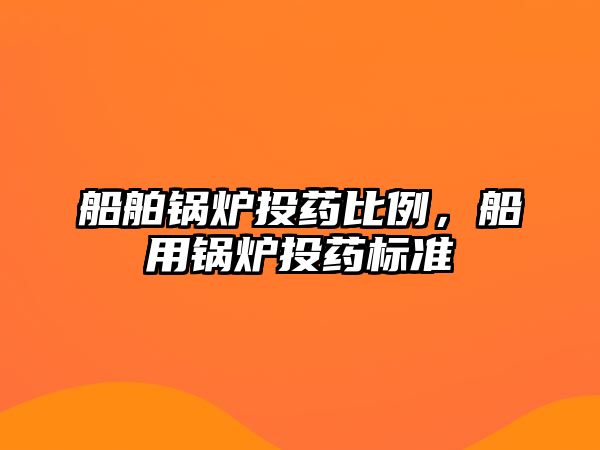 船舶锅炉投药比例，船用锅炉投药标准